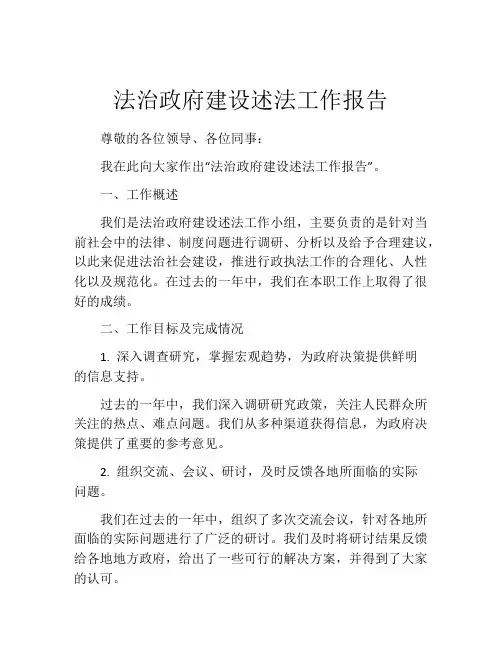 法治政府建设述法工作报告

尊敬的各位领导、各位同事：

我在此向大家作出“法治政府建设述法工作报告”。

一、工作概述

我们是法治政府建设述法工作小组，主要负责的是针对当前社会中的法律、制度问题进行调研、分析以及给予合理建议，以此来促进法治社会建设，推进行政执法工作的合理化、人性化以及规范化。在过去的一年中，我们在本职工作上取得了很好的成绩。

二、工作目标及完成情况

1. 深入调查研究，掌握宏观趋势，为政府决策提供鲜明的信息支持。

过去的一年中，我们深入调研研究政策，关注人民群众所关注的热点、难点问题。我们从多种渠道获得信息，为政府决策提供了重要的参考意见。

2. 组织交流、会议、研讨，及时反馈各地所面临的实际问题。

我们在过去的一年中，组织了多次交流会议，针对各地所面临的实际问题进行了广泛的研讨。我们及时将研讨结果反馈给各地地方政府，给出了一些可行的解决方案，并得到了大家的认可。